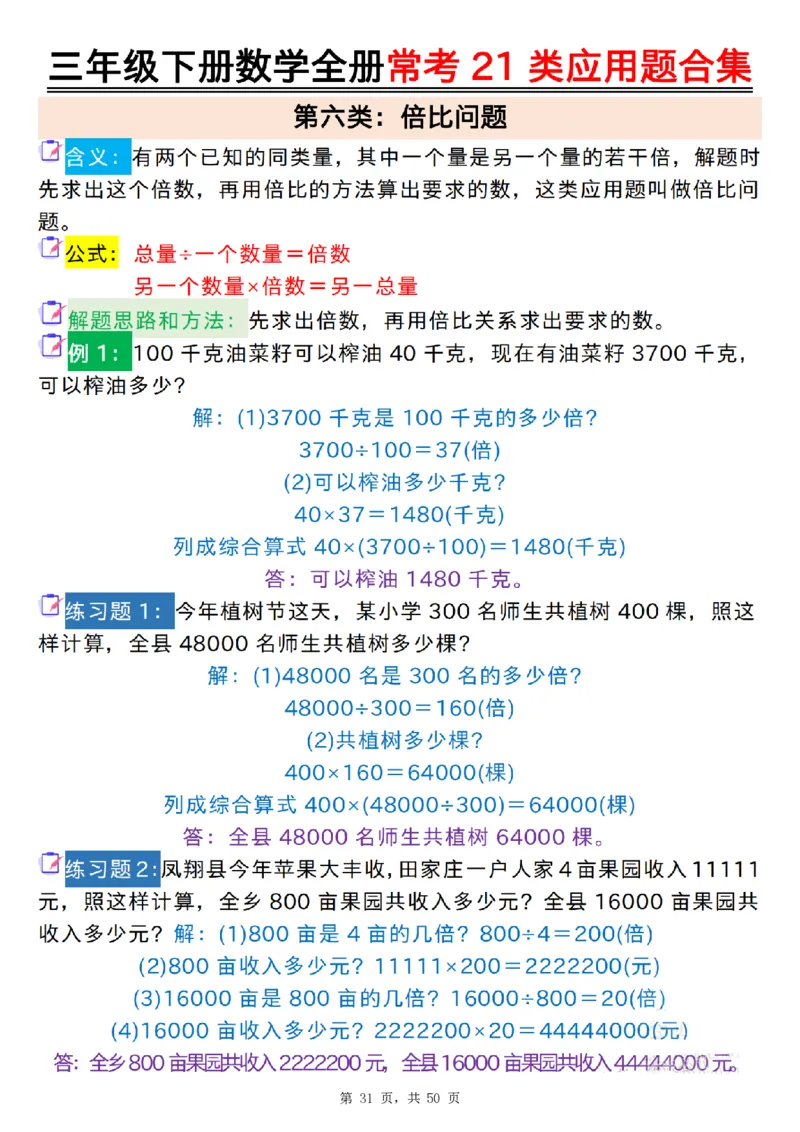 三年级下册数学全册常考 21 类应用题合集

第六类：倍比问题

含义：有两个已知的同类量，其中一个量是另一个量的若干倍，解题时先求出这个倍数，再用倍比的方法算出要求的数，这类应用题叫做倍比问题。

公式：总量÷一个数量＝倍数
另一个数量×倍数＝另一总量

解题思路和方法：先求出倍数，再用倍比关系求出要求的数。

例 1：100 千克油菜籽可以榨油 40 千克，现在有油菜籽 3700 千克，可以榨油多少？

解：(1)3700 千克是 100 千克的多少倍？
3700÷100＝37(倍)
(2)可以榨油多少千克？
40×37＝1480(千克)
列成综合算式 40×(3700÷100)＝1480(千克)
答：可以榨油 1480 千克。

练习题 1：今年植树节这天，某小学 300 名师生共植树 400 棵，照这样计算，全县 48000 名师生共植树多少棵？

解：(1)48000 名是 300 名的多少倍？
48000÷300＝160(倍)
(2)共植树多少棵？
400×160＝64000(棵)
列成综合算式 400×(48000÷300)＝64000(棵)
答：全县 48000 名师生共植树 64000 棵。

练习题 2：凤翔县今年苹果大丰收，田家庄一户人家 4 亩果园收入 11111 元，照这样计算，全乡 800 亩果园共收入多少元？全县 16000 亩果园共收入多少元？解：(1)800 亩是 4 亩的几倍？800÷4＝200(倍)
(2)800 亩收入多少元？11111×200＝2222200(元)
(3)16000 亩是 800 亩的几倍？16000÷800＝20(倍)
(4)16000 亩收入多少元？2222200×20＝44444000(元)
答：全乡 800 亩果园共收入 2222200 元，全县 16000 亩果园共收入 44444000 元。

第 31 页，共 50 页